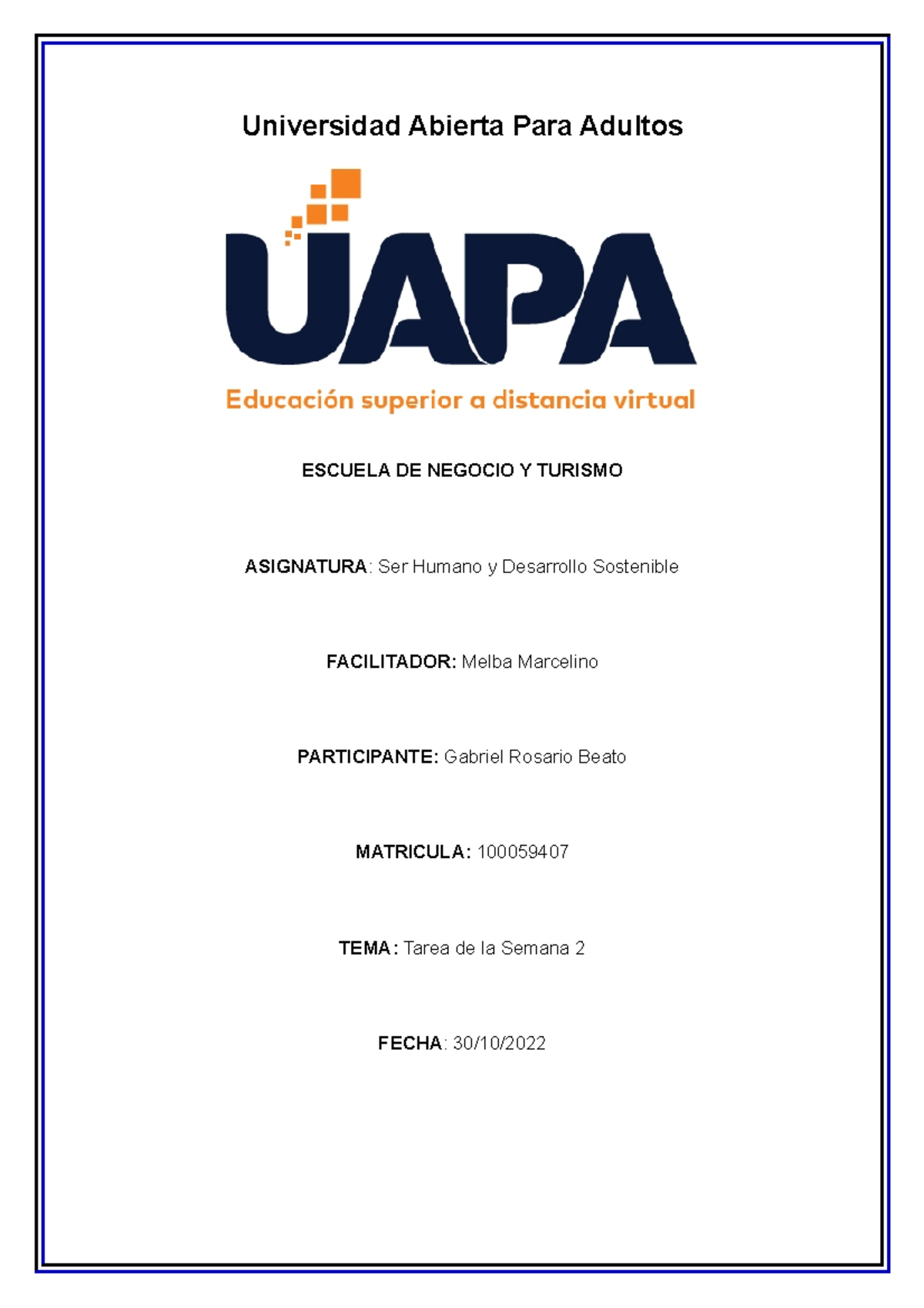 Universidad Abierta Para Adultos

UAPA

Educación superior a distancia virtual

ESCUELA DE NEGOCIO Y TURISMO

ASIGNATURA: Ser Humano y Desarrollo Sostenible

FACILITADOR: Melba Marcelino

PARTICIPANTE: Gabriel Rosario Beato

MATRICULA: 100059407

TEMA: Tarea de la Semana 2

FECHA: 30/10/2022